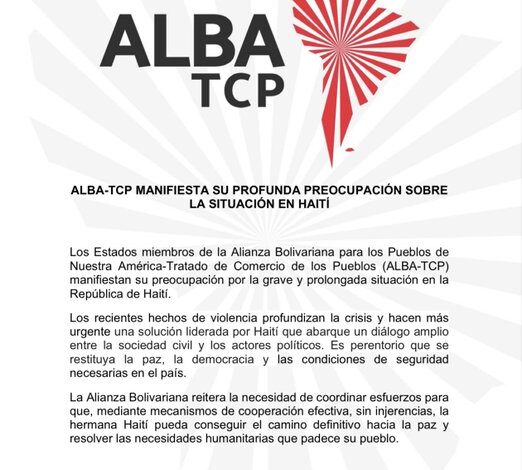 ALBA
TCP

ALBA-TCP MANIFIESTA SU PROFUNDA PREOCUPACIÓN SOBRE LA SITUACIÓN EN HAITÍ

Los Estados miembros de la Alianza Bolivariana para los Pueblos de Nuestra América-Tratado de Comercio de los Pueblos (ALBA-TCP) manifiestan su preocupación por la grave y prolongada situación en la República de Haití.

Los recientes hechos de violencia profundizan la crisis y hacen más urgente una solución liderada por Haití que abarque un diálogo amplio entre la sociedad civil y los actores políticos. Es perentorio que se restituya la paz, la democracia y las condiciones de seguridad necesarias en el país.

La Alianza Bolivariana reitera la necesidad de coordinar esfuerzos para que, mediante mecanismos de cooperación efectiva, sin injerencias, la hermana Haití pueda conseguir el camino definitivo hacia la paz y resolver las necesidades humanitarias que padece su pueblo.